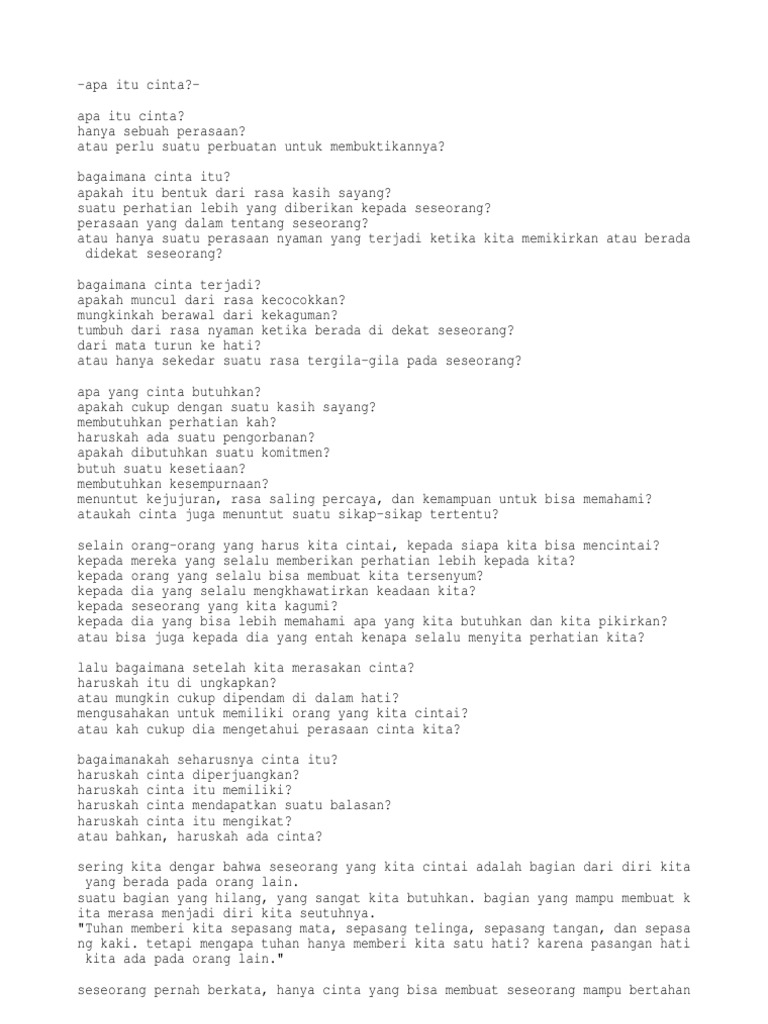 -apa itu cinta?-

apa itu cinta?
hanya sebuah perasaan?
atau perlu suatu perbuatan untuk membuktikannya?

bagaimana cinta itu?
apakah itu bentuk dari rasa kasih sayang?
suatu perhatian lebih yang diberikan kepada seseorang?
perasaan yang dalam tentang seseorang?
atau hanya suatu perasaan nyaman yang terjadi ketika kita memikirkan atau berada didekat seseorang?

bagaimana cinta terjadi?
apakah muncul dari rasa kecocokkan?
mungkinkah berawal dari kekaguman?
tumbuh dari rasa nyaman ketika berada di dekat seseorang?
dari mata turun ke hati?
atau hanya sekedar suatu rasa tergila-gila pada seseorang?

apa yang cinta butuhkan?
apakah cukup dengan suatu kasih sayang?
membutuhkan perhatian kah?
haruskah ada suatu pengorbanan?
apakah dibutuhkan suatu komitmen?
butuh suatu kesetiaan?
membutuhkan kesempurnaan?
menuntut kejujuran, rasa saling percaya, dan kemampuan untuk bisa memahami?
ataukah cinta juga menuntut suatu sikap-sikap tertentu?

selain orang-orang yang harus kita cintai, kepada siapa kita bisa mencintai?
kepada mereka yang selalu memberikan perhatian lebih kepada kita?
kepada orang yang selalu bisa membuat kita tersenyum?
kepada dia yang selalu mengkhawatirkan keadaan kita?
kepada seseorang yang kita kagumi?
kepada dia yang bisa lebih memahami apa yang kita butuhkan dan kita pikirkan?
atau bisa juga kepada dia yang entah kenapa selalu menyita perhatian kita?

lalu bagaimana setelah kita merasakan cinta?
haruskah itu di ungkapkan?
atau mungkin cukup dipendam di dalam hati?
mengusahakan untuk memiliki orang yang kita cintai?
atau kah cukup dia mengetahui perasaan cinta kita?

bagaimanakah seharusnya cinta itu?
haruskah cinta diperjuangkan?
haruskah cinta itu memiliki?
haruskah cinta mendapatkan suatu balasan?
haruskah cinta itu mengikat?
atau bahkan, haruskah ada cinta?

sering kita dengar bahwa seseorang yang kita cintai adalah bagian dari diri kita yang berada pada orang lain.
suatu bagian yang hilang, yang sangat kita butuhkan. bagian yang mampu membuat k ita merasa menjadi diri kita seutuhnya.
"Tuhan memberi kita sepasang mata, sepasang telinga, sepasang tangan, dan sepasa ng kaki. tetapi mengapa tuhan hanya memberi kita satu hati? karena pasangan hati kita ada pada orang lain."

seseorang pernah berkata, hanya cinta yang bisa membuat seseorang mampu bertahan